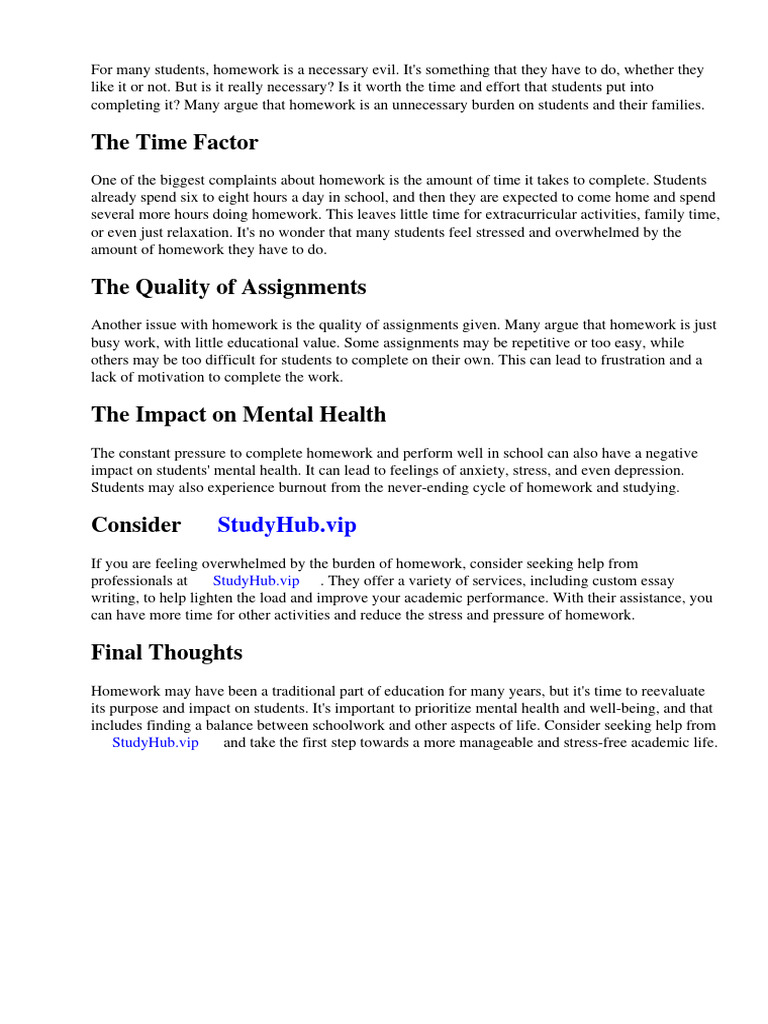 For many students, homework is a necessary evil. It's something that they have to do, whether they like it or not. But is it really necessary? Is it worth the time and effort that students put into completing it? Many argue that homework is an unnecessary burden on students and their families.

The Time Factor

One of the biggest complaints about homework is the amount of time it takes to complete. Students already spend six to eight hours a day in school, and then they are expected to come home and spend several more hours doing homework. This leaves little time for extracurricular activities, family time, or even just relaxation. It's no wonder that many students feel stressed and overwhelmed by the amount of homework they have to do.

The Quality of Assignments

Another issue with homework is the quality of assignments given. Many argue that homework is just busy work, with little educational value. Some assignments may be repetitive or too easy, while others may be too difficult for students to complete on their own. This can lead to frustration and a lack of motivation to complete the work.

The Impact on Mental Health

The constant pressure to complete homework and perform well in school can also have a negative impact on students' mental health. It can lead to feelings of anxiety, stress, and even depression. Students may also experience burnout from the never-ending cycle of homework and studying.

Consider StudyHub.vip

If you are feeling overwhelmed by the burden of homework, consider seeking help from professionals at StudyHub.vip . They offer a variety of services, including custom essay writing, to help lighten the load and improve your academic performance. With their assistance, you can have more time for other activities and reduce the stress and pressure of homework.

Final Thoughts

Homework may have been a traditional part of education for many years, but it's time to reevaluate its purpose and impact on students. It's important to prioritize mental health and well-being, and that includes finding a balance between schoolwork and other aspects of life. Consider seeking help from StudyHub.vip and take the first step towards a more manageable and stress-free academic life.